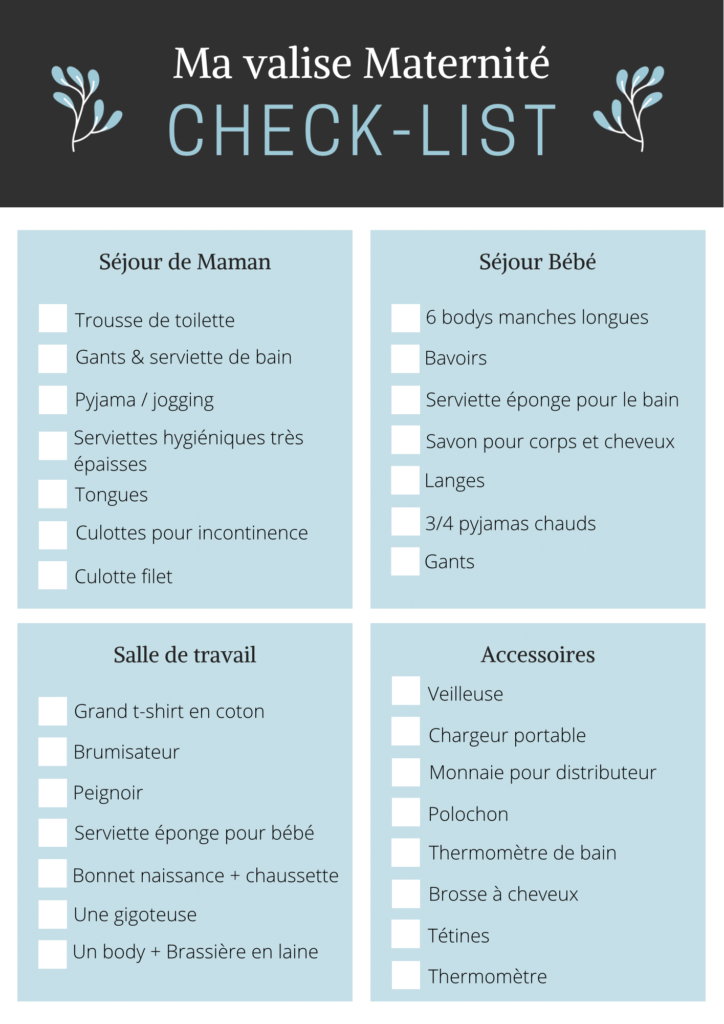 Ma valise Maternité
CHECK-LIST

Séjour de Maman

Trousse de toilette
Gants & serviette de bain
Pyjama / jogging
Serviettes hygiéniques très épaisses
Tongues
Culottes pour incontinence
Culotte filet

Séjour Bébé

6 bodys manches longues
Bavoirs
Serviette éponge pour le bain
Savon pour corps et cheveux
Langes
3/4 pyjamas chauds
Gants

Salle de travail

Grand t-shirt en coton
Brumisateur
Peignoir
Serviette éponge pour bébé
Bonnet naissance + chaussette
Une gigoteuse
Un body + Brassière en laine

Accessoires

Veilleuse
Chargeur portable
Monnaie pour distributeur
Polochon
Thermomètre de bain
Brosse à cheveux
Tétines
Thermomètre